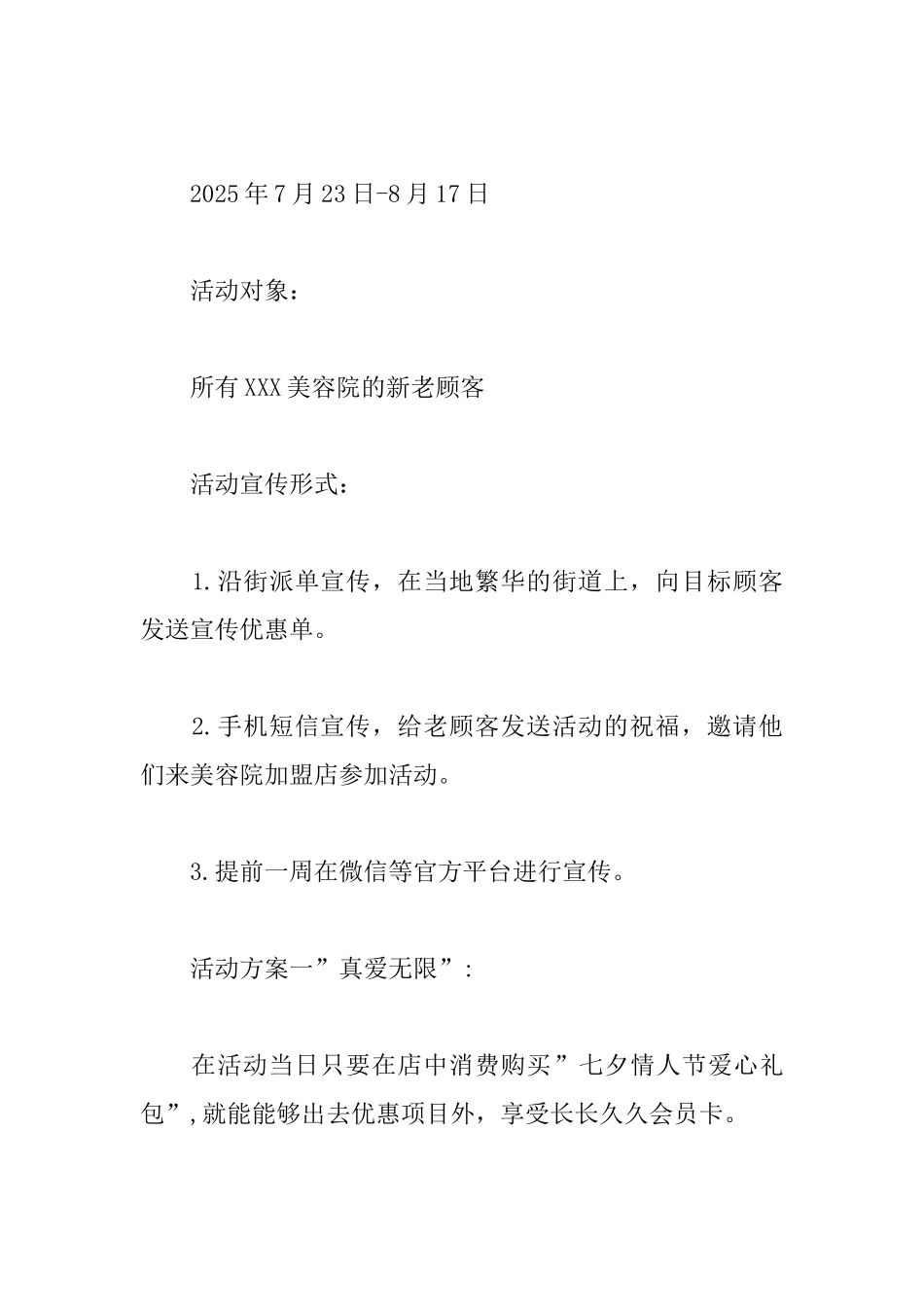 2025年7月23日-8月17日

活动对象：

所有XXX美容院的新老顾客

活动宣传形式：

1.沿街派单宣传，在当地繁华的街道上，向目标顾客发送宣传优惠单。

2.手机短信宣传，给老顾客发送活动的祝福，邀请他们来美容院加盟店参加活动。

3.提前一周在微信等官方平台进行宣传。

活动方案一”真爱无限”：

在活动当日只要在店中消费购买”七夕情人节爱心礼包”,就能能够出去优惠项目外，享受长长久久会员卡。